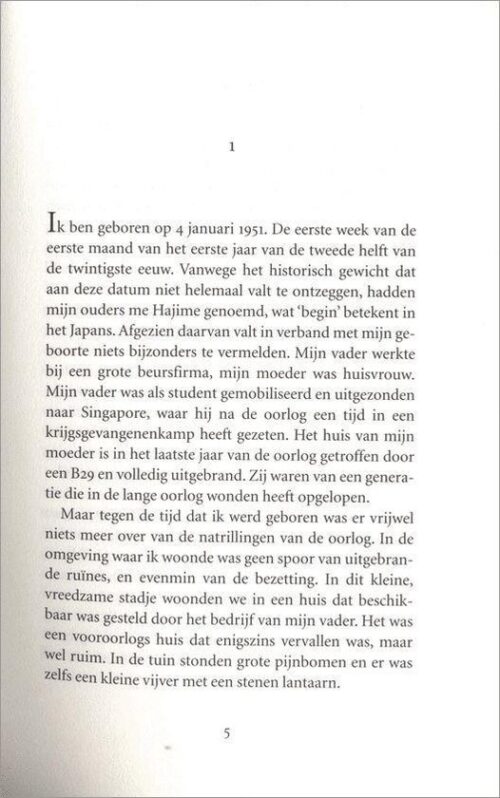 1

Ik ben geboren op 4 januari 1951. De eerste week van de eerste maand van het eerste jaar van de tweede helft van de twintigste eeuw. Vanwege het historisch gewicht dat aan deze datum niet helemaal valt te ontzeggen, hadden mijn ouders me Hajime genoemd, wat 'begin' betekent in het Japans. Afgezien daarvan valt in verband met mijn geboorte niets bijzonders te vermelden. Mijn vader werkte bij een grote beursfirma, mijn moeder was huisvrouw. Mijn vader was als student gemobiliseerd en uitgezonden naar Singapore, waar hij na de oorlog een tijd in een krijgsgevangenenkamp heeft gezeten. Het huis van mijn moeder is in het laatste jaar van de oorlog getroffen door een B29 en volledig uitgebrand. Zij waren van een generatie die in de lange oorlog wonden heeft opgelopen.

Maar tegen de tijd dat ik werd geboren was er vrijwel niets meer over van de natrillingen van de oorlog. In de omgeving waar ik woonde was geen spoor van uitgebrande ruïnes, en evenmin van de bezetting. In dit kleine, vreedzame stadje woonden we in een huis dat beschikbaar was gesteld door het bedrijf van mijn vader. Het was een vooroorlogs huis dat enigszins vervallen was, maar wel ruim. In de tuin stonden grote pijnbomen en er was zelfs een kleine vijver met een stenen lantaarn.

5